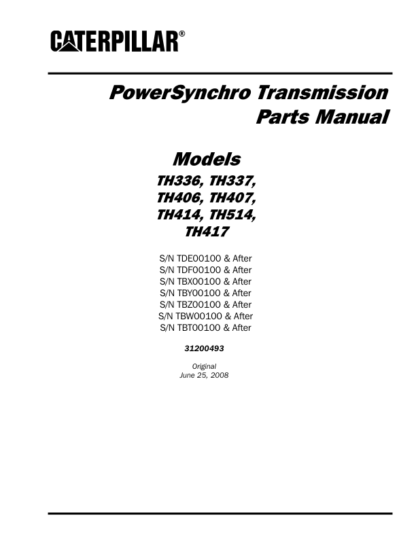 CATERPILLAR®

PowerSynchro Transmission Parts Manual

Models

TH336, TH337, TH406, TH407, TH414, TH514, TH417

S/N TDE00100 & After
S/N TDF00100 & After
S/N TBX00100 & After
S/N TBY00100 & After
S/N TBZ00100 & After
S/N TBW00100 & After
S/N TBT00100 & After

31200493

Original
June 25, 2008